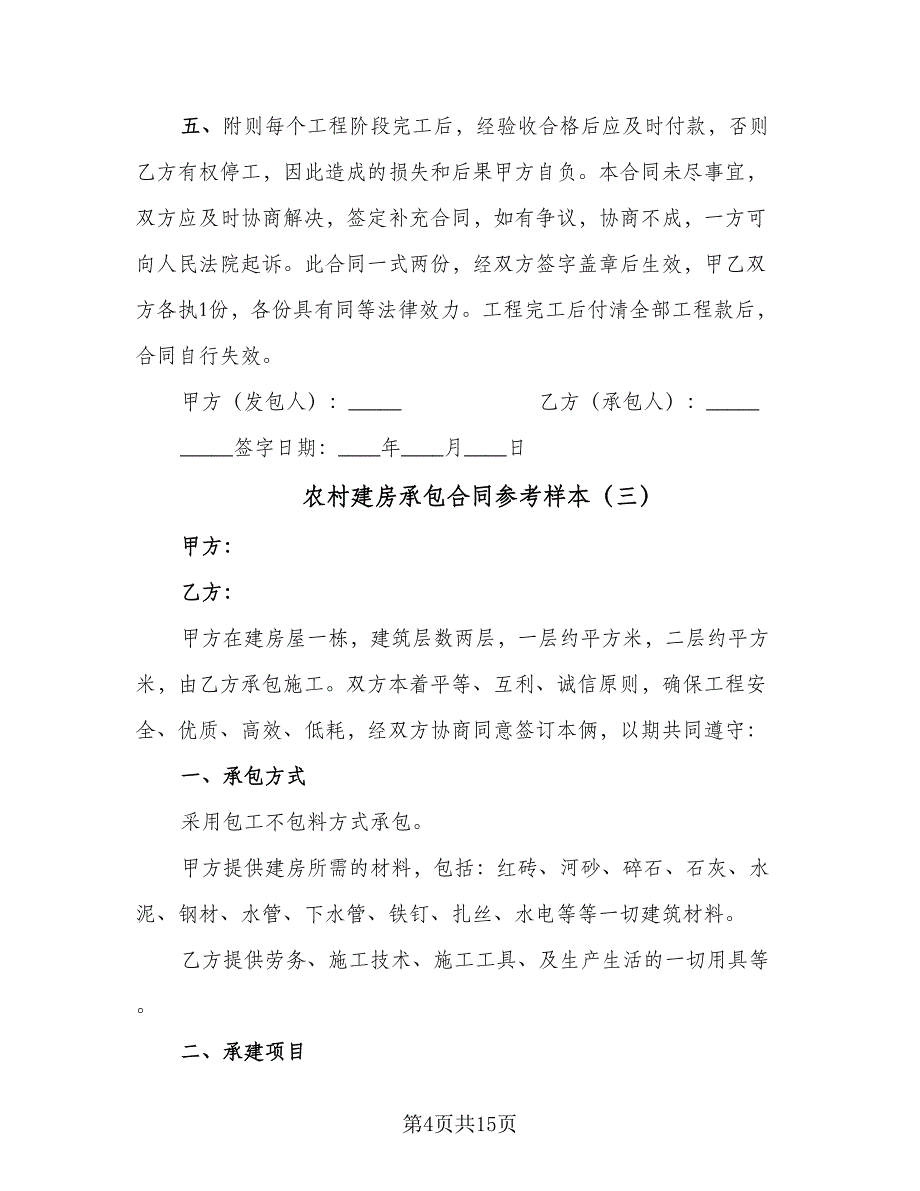 五、附则每个工程阶段完工后，经验收合格后应及时付款，否则乙方有权停工，因此造成的损失和后果甲方自负。本合同未尽事宜，双方应及时协商解决，签定补充合同，如有争议，协商不成，一方可向人民法院起诉。此合同一式两份，经双方签字盖章后生效，甲乙双方各执1份，各份具有同等法律效力。工程完工后付清全部工程款后，合同自行失效。

甲方（发包人）：_____　　　　乙方（承包人）：_____

_____签字日期：____年____月____日

农村建房承包合同参考样本（三）

甲方：

乙方：

甲方在建房屋一栋，建筑层数两层，一层约平方米，二层约平方米，由乙方承包施工。双方本着平等、互利、诚信原则，确保工程安全、优质、高效、低耗，经双方协商同意签订本俩，以期共同遵守：

一、承包方式

采用包工不包料方式承包。

甲方提供建房所需的材料，包括：红砖、河砂、碎石、石灰、水泥、钢材、水管、下水管、铁钉、扎丝、水电等等一切建筑材料。

乙方提供劳务、施工技术、施工工具、及生产生活的一切用具等。

二、承建项目

第4页共15页